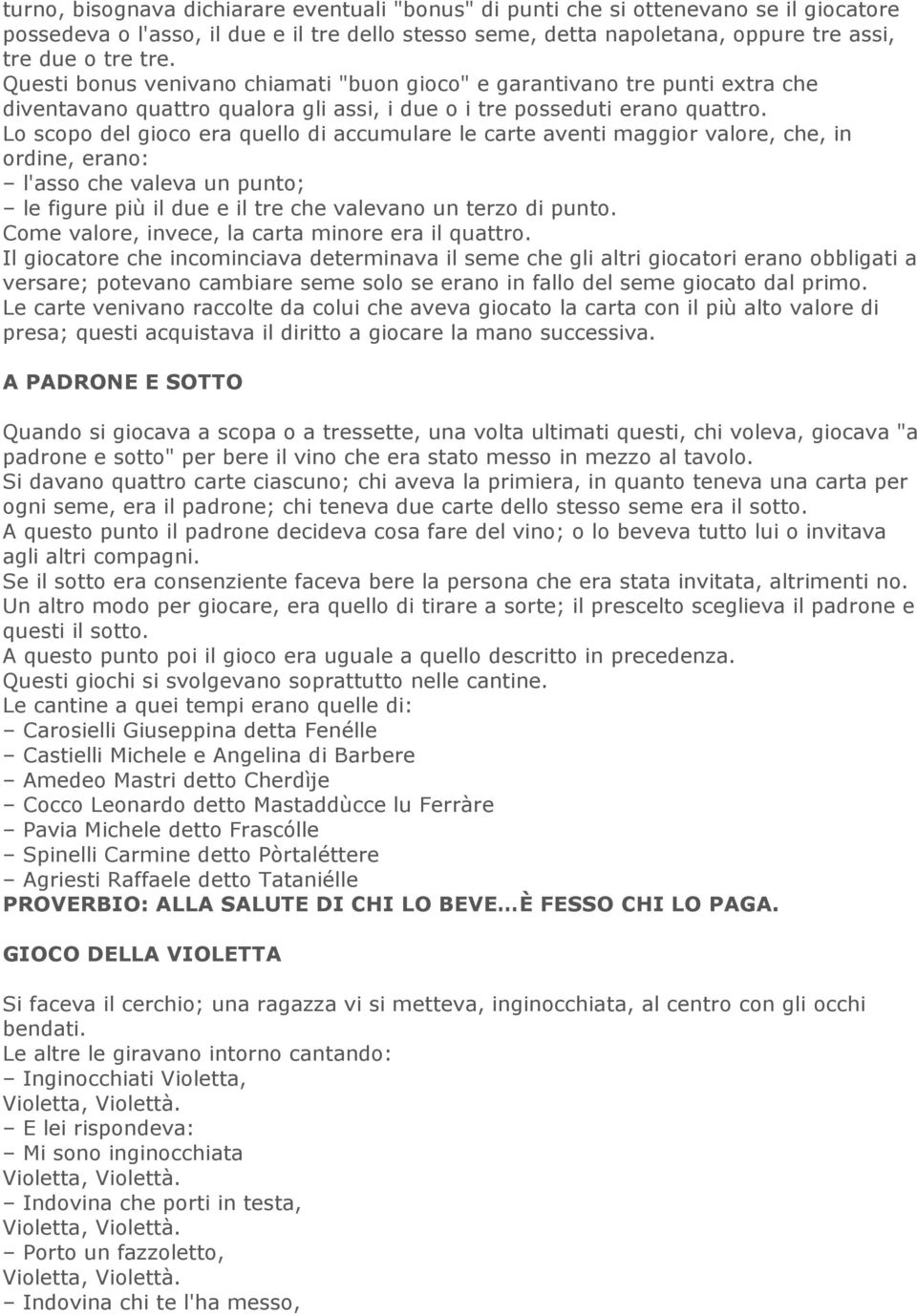 turno, bisognava dichiarare eventuali "bonus" di punti che si ottenevano se il giocatore possedeva o l'asso, il due e il tre dello stesso seme, detta napoletana, oppure tre assi, tre due o tre tre.
Questi bonus venivano chiamati "buon gioco" e garantivano tre punti extra che diventavano quattro qualora gli assi, i due o i tre posseduti erano quattro.
Lo scopo del gioco era quello di accumulare le carte aventi maggior valore, che, in ordine, erano:
– l'asso che valeva un punto;
– le figure più il due e il tre che valevano un terzo di punto.
Come valore, invece, la carta minore era il quattro.
Il giocatore che incominciava determinava il seme che gli altri giocatori erano obbligati a versare; potevano cambiare seme solo se erano in fallo del seme giocato dal primo.
Le carte venivano raccolte da colui che aveva giocato la carta con il più alto valore di presa; questi acquistava il diritto a giocare la mano successiva.

A PADRONE E SOTTO

Quando si giocava a scopa o a tressette, una volta ultimati questi, chi voleva, giocava "a padrone e sotto" per bere il vino che era stato messo in mezzo al tavolo.
Si davano quattro carte ciascuno; chi aveva la primiera, in quanto teneva una carta per ogni seme, era il padrone; chi teneva due carte dello stesso seme era il sotto.
A questo punto il padrone decideva cosa fare del vino; o lo beveva tutto lui o invitava agli altri compagni.
Se il sotto era consenziente faceva bere la persona che era stata invitata, altrimenti no.
Un altro modo per giocare, era quello di tirare a sorte; il prescelto sceglieva il padrone e questi il sotto.
A questo punto poi il gioco era uguale a quello descritto in precedenza.
Questi giochi si svolgevano soprattutto nelle cantine.
Le cantine a quei tempi erano quelle di:
– Carosielli Giuseppina detta Fenélle
– Castielli Michele e Angelina di Barbere
– Amedeo Mastri detto Cherdìje
– Cocco Leonardo detto Mastaddùcce lu Ferràre
– Pavia Michele detto Frascólle
– Spinelli Carmine detto Pòrtaléttere
– Agriesti Raffaele detto Tataniélle
PROVERBIO: ALLA SALUTE DI CHI LO BEVE…È FESSO CHI LO PAGA.

GIOCO DELLA VIOLETTA

Si faceva il cerchio; una ragazza vi si metteva, inginocchiata, al centro con gli occhi bendati.
Le altre le giravano intorno cantando:
– Inginocchiati Violetta,
Violetta, Violettà.
– E lei rispondeva:
– Mi sono inginocchiata
Violetta, Violettà.
– Indovina che porti in testa,
Violetta, Violettà.
– Porto un fazzoletto,
Violetta, Violettà.
– Indovina chi te l'ha messo,